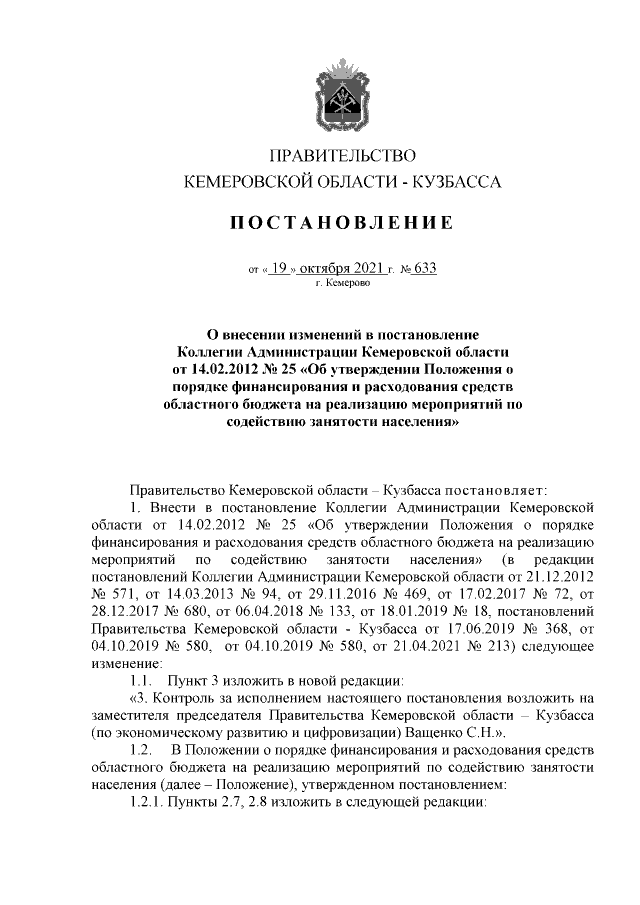 ПРАВИТЕЛЬСТВО
КЕМЕРОВСКОЙ ОБЛАСТИ - КУЗБАССА

ПОСТАНОВЛЕНИЕ

от « 19 » октября 2021 г. № 633
г. Кемерово

О внесении изменений в постановление Коллегии Администрации Кемеровской области от 14.02.2012 № 25 «Об утверждении Положения о порядке финансирования и расходования средств областного бюджета на реализацию мероприятий по содействию занятости населения»

Правительство Кемеровской области – Кузбасса постановляет:

1. Внести в постановление Коллегии Администрации Кемеровской области от 14.02.2012 № 25 «Об утверждении Положения о порядке финансирования и расходования средств областного бюджета на реализацию мероприятий по содействию занятости населения» (в редакции постановлений Коллегии Администрации Кемеровской области от 21.12.2012 № 571, от 14.03.2013 № 94, от 29.11.2016 № 469, от 17.02.2017 № 72, от 28.12.2017 № 680, от 06.04.2018 № 133, от 18.01.2019 № 18, постановлений Правительства Кемеровской области - Кузбасса от 17.06.2019 № 368, от 04.10.2019 № 580, от 04.10.2019 № 580, от 21.04.2021 № 213) следующее изменение:

1.1. Пункт 3 изложить в новой редакции:

«3. Контроль за исполнением настоящего постановления возложить на заместителя председателя Правительства Кемеровской области – Кузбасса (по экономическому развитию и цифровизации) Ващенко С.Н.».

1.2. В Положении о порядке финансирования и расходования средств областного бюджета на реализацию мероприятий по содействию занятости населения (далее – Положение), утвержденном постановлением:

1.2.1. Пункты 2.7, 2.8 изложить в следующей редакции: